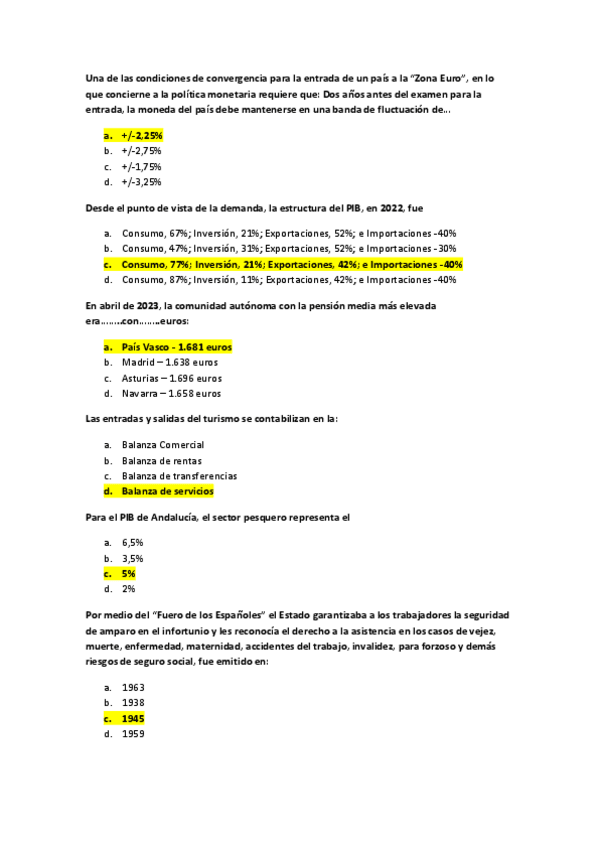 Una de las condiciones de convergencia para la entrada de un país a la "Zona Euro", en lo que concierne a la política monetaria requiere que: Dos años antes del examen para la entrada, la moneda del país debe mantenerse en una banda de fluctuación de...

a. +/-2,25%
b. +/-2,75%
c. +/-1,75%
d. +/-3,25%

Desde el punto de vista de la demanda, la estructura del PIB, en 2022, fue

a. Consumo, 67%; Inversión, 21%; Exportaciones, 52%; e Importaciones -40%
b. Consumo, 47%; Inversión, 31%; Exportaciones, 52%; e Importaciones -30%
c. Consumo, 77%; Inversión, 21%; Exportaciones, 42%; e Importaciones -40%
d. Consumo, 87%; Inversión, 11%; Exportaciones, 42%; e Importaciones -40%

En abril de 2023, la comunidad autónoma con la pensión media más elevada era........con........euros:

a. País Vasco - 1.681 euros
b. Madrid – 1.638 euros
c. Asturias – 1.696 euros
d. Navarra – 1.658 euros

Las entradas y salidas del turismo se contabilizan en la:

a. Balanza Comercial
b. Balanza de rentas
c. Balanza de transferencias
d. Balanza de servicios

Para el PIB de Andalucía, el sector pesquero representa el

a. 6,5%
b. 3,5%
c. 5%
d. 2%

Por medio del "Fuero de los Españoles" el Estado garantizaba a los trabajadores la seguridad de amparo en el infortunio y les reconocía el derecho a la asistencia en los casos de vejez, muerte, enfermedad, maternidad, accidentes del trabajo, invalidez, para forzoso y demás riesgos de seguro social, fue emitido en:

a. 1963
b. 1938
c. 1945
d. 1959